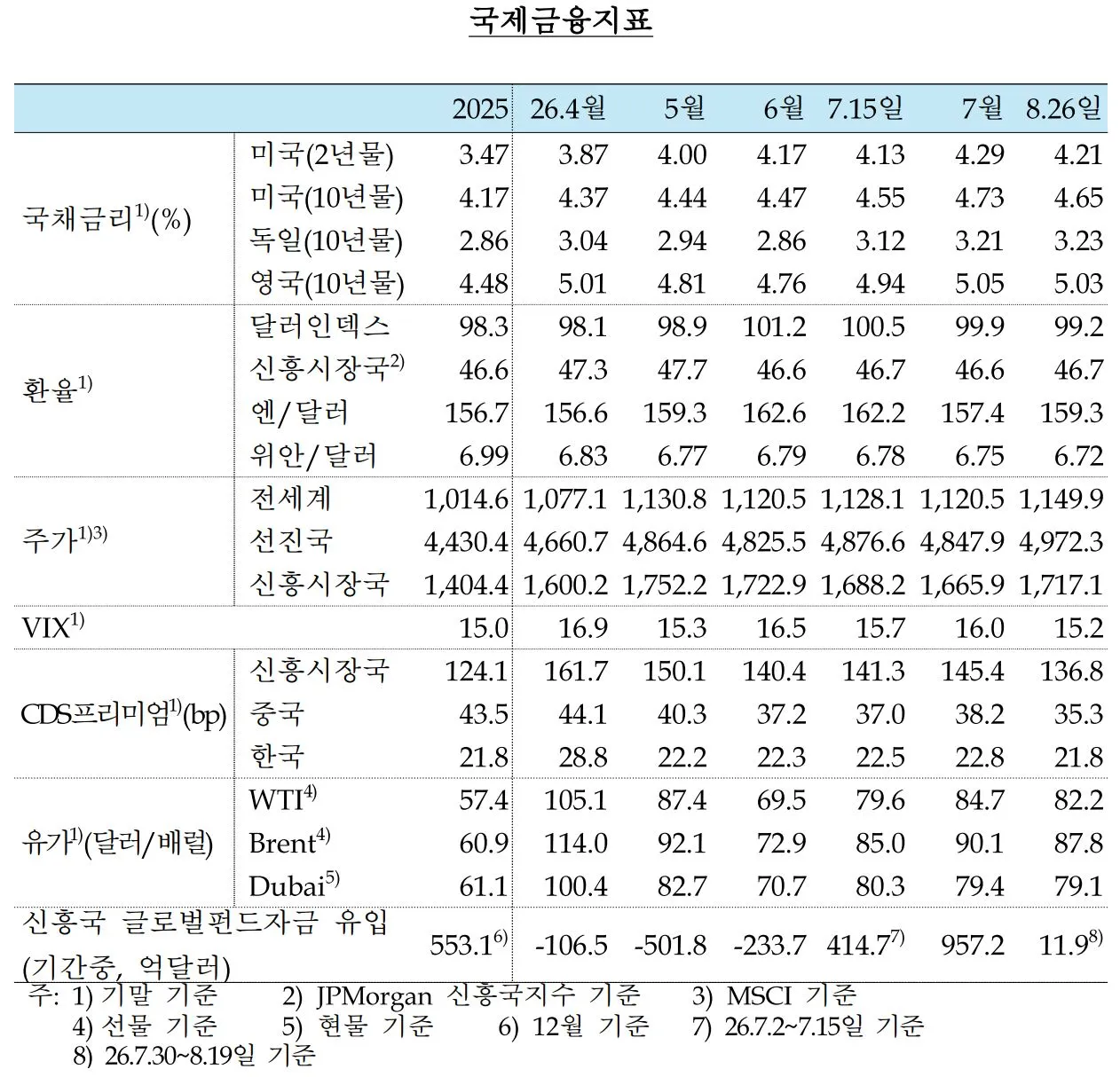 국제금융지표

| | | 2025 | 26.4월 | 5월 | 6월 | 7.15일 | 7월 | 8.26일 |
|---|---|---|---|---|---|---|---|---|
| 국채금리$^{1)}$(%) | 미국(2년물) | 3.47 | 3.87 | 4.00 | 4.17 | 4.13 | 4.29 | 4.21 |
| | 미국(10년물) | 4.17 | 4.37 | 4.44 | 4.47 | 4.55 | 4.73 | 4.65 |
| | 독일(10년물) | 2.86 | 3.04 | 2.94 | 2.86 | 3.12 | 3.21 | 3.23 |
| | 영국(10년물) | 4.48 | 5.01 | 4.81 | 4.76 | 4.94 | 5.05 | 5.03 |
| 환율$^{1)}$ | 달러인덱스 | 98.3 | 98.1 | 98.9 | 101.2 | 100.5 | 99.9 | 99.2 |
| | 신흥시장국$^{2)}$ | 46.6 | 47.3 | 47.7 | 46.6 | 46.7 | 46.6 | 46.7 |
| | 엔/달러 | 156.7 | 156.6 | 159.3 | 162.6 | 162.2 | 157.4 | 159.3 |
| | 위안/달러 | 6.99 | 6.83 | 6.77 | 6.79 | 6.78 | 6.75 | 6.72 |
| 주가$^{1)3)}$ | 전세계 | 1,014.6 | 1,077.1 | 1,130.8 | 1,120.5 | 1,128.1 | 1,120.5 | 1,149.9 |
| | 선진국 | 4,430.4 | 4,660.7 | 4,864.6 | 4,825.5 | 4,876.6 | 4,847.9 | 4,972.3 |
| | 신흥시장국 | 1,404.4 | 1,600.2 | 1,752.2 | 1,722.9 | 1,688.2 | 1,665.9 | 1,717.1 |
| VIX$^{1)}$ | | 15.0 | 16.9 | 15.3 | 16.5 | 15.7 | 16.0 | 15.2 |
| CDS프리미엄$^{1)}$(bp) | 신흥시장국 | 124.1 | 161.7 | 150.1 | 140.4 | 141.3 | 145.4 | 136.8 |
| | 중국 | 43.5 | 44.1 | 40.3 | 37.2 | 37.0 | 38.2 | 35.3 |
| | 한국 | 21.8 | 28.8 | 22.2 | 22.3 | 22.5 | 22.8 | 21.8 |
| 유가$^{1)}$(달러/배럴) | WTI$^{4)}$ | 57.4 | 105.1 | 87.4 | 69.5 | 79.6 | 84.7 | 82.2 |
| | Brent$^{4)}$ | 60.9 | 114.0 | 92.1 | 72.9 | 85.0 | 90.1 | 87.8 |
| | Dubai$^{5)}$ | 61.1 | 100.4 | 82.7 | 70.7 | 80.3 | 79.4 | 79.1 |
| 신흥국 글로벌펀드자금 유입 (기간중, 억달러) | | 553.1$^{6)}$ | -106.5 | -501.8 | -233.7 | 414.7$^{7)}$ | 957.2 | 11.9$^{8)}$ |

주: 1) 기말 기준 2) JPMorgan 신흥국지수 기준 3) MSCI 기준
4) 선물 기준 5) 현물 기준 6) 12월 기준 7) 26.7.2~7.15일 기준
8) 26.7.30~8.19일 기준